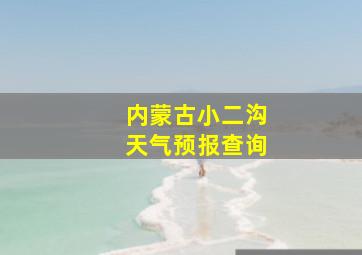 内蒙古小二沟
天气预报查询